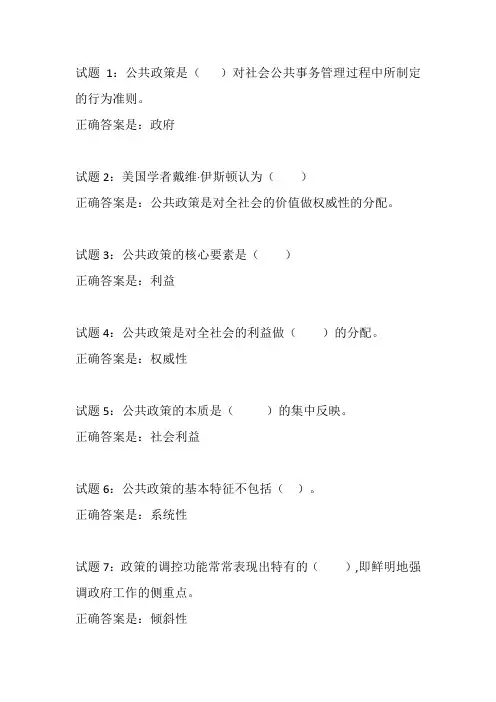 试题 1：公共政策是（　）对社会公共事务管理过程中所制定的行为准则。
正确答案是：政府

试题 2：美国学者戴维·伊斯顿认为（　）
正确答案是：公共政策是对全社会的价值做权威性的分配。

试题 3：公共政策的核心要素是（　）
正确答案是：利益

试题 4：公共政策是对全社会的利益做（　）的分配。
正确答案是：权威性

试题 5：公共政策的本质是（　）的集中反映。
正确答案是：社会利益

试题 6：公共政策的基本特征不包括（　）。
正确答案是：系统性

试题 7：政策的调控功能常常表现出特有的（　）,即鲜明地强调政府工作的侧重点。
正确答案是：倾斜性